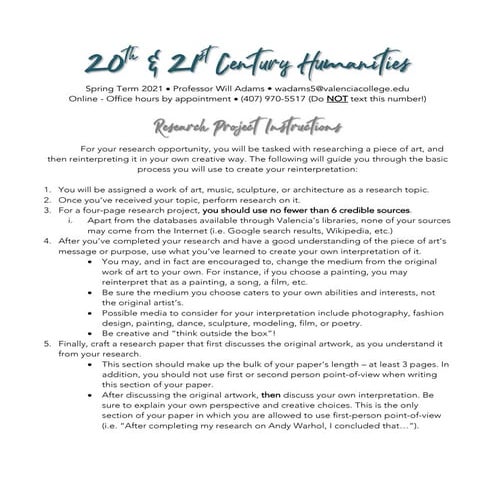 20th & 21st Century Humanities

Spring Term 2021 • Professor Will Adams • wadams5@valenciacollege.edu
Online - Office hours by appointment • (407) 970-5517 (Do NOT text this number!)

Research Project Instructions

For your research opportunity, you will be tasked with researching a piece of art, and then reinterpreting it in your own creative way. The following will guide you through the basic process you will use to create your reinterpretation:

1. You will be assigned a work of art, music, sculpture, or architecture as a research topic.
2. Once you've received your topic, perform research on it.
3. For a four-page research project, you should use no fewer than 6 credible sources.
i. Apart from the databases available through Valencia's libraries, none of your sources may come from the Internet (i.e. Google search results, Wikipedia, etc.)
4. After you've completed your research and have a good understanding of the piece of art's message or purpose, use what you've learned to create your own interpretation of it.
• You may, and in fact are encouraged to, change the medium from the original work of art to your own. For instance, if you choose a painting, you may reinterpret that as a painting, a song, a film, etc.
• Be sure the medium you choose caters to your own abilities and interests, not the original artist's.
• Possible media to consider for your interpretation include photography, fashion design, painting, dance, sculpture, modeling, film, or poetry.
• Be creative and "think outside the box"!
5. Finally, craft a research paper that first discusses the original artwork, as you understand it from your research.
• This section should make up the bulk of your paper's length – at least 3 pages. In addition, you should not use first or second person point-of-view when writing this section of your paper.
• After discussing the original artwork, then discuss your own interpretation. Be sure to explain your own perspective and creative choices. This is the only section of your paper in which you are allowed to use first-person point-of-view (i.e. "After completing my research on Andy Warhol, I concluded that…").